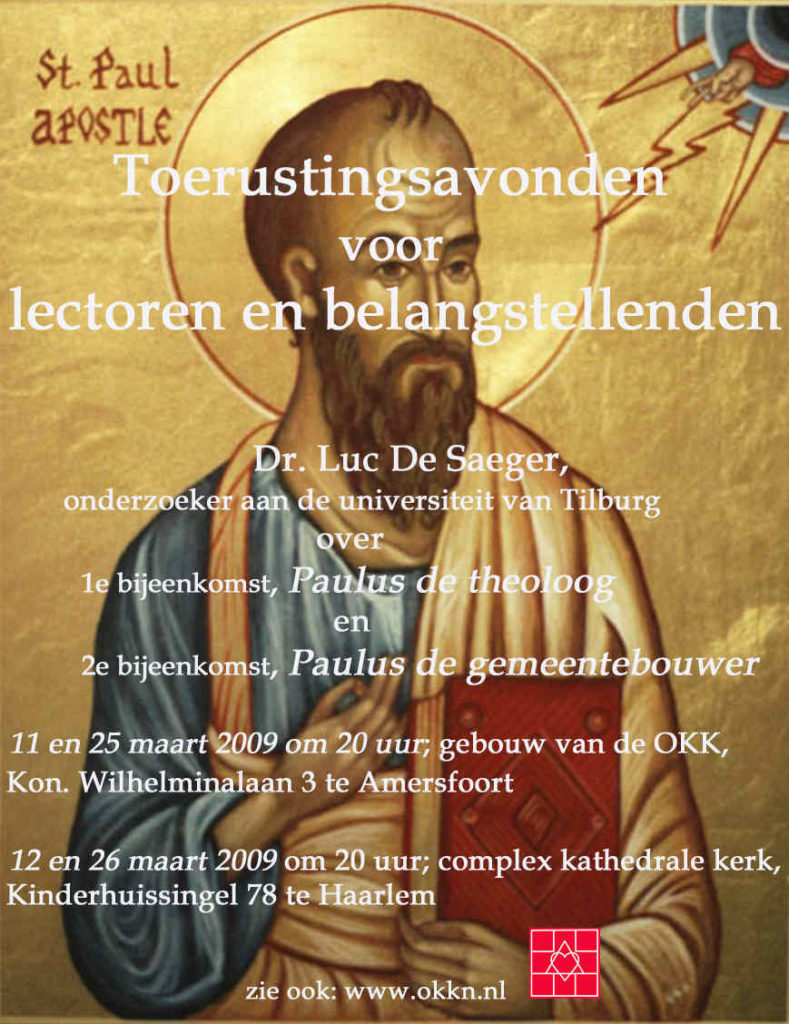 St. Paul
APOSTLE

Toerustingsavonden
voor
lectoren en belangstellenden

Dr. Luc De Saeger,
onderzoeker aan de universiteit van Tilburg
over
1e bijeenkomst, Paulus de theoloog
en
2e bijeenkomst, Paulus de gemeentebouwer

11 en 25 maart 2009 om 20 uur; gebouw van de OKK,
Kon. Wilhelminalaan 3 te Amersfoort

12 en 26 maart 2009 om 20 uur; complex kathedrale kerk,
Kinderhuissingel 78 te Haarlem

zie ook: www.okkn.nl